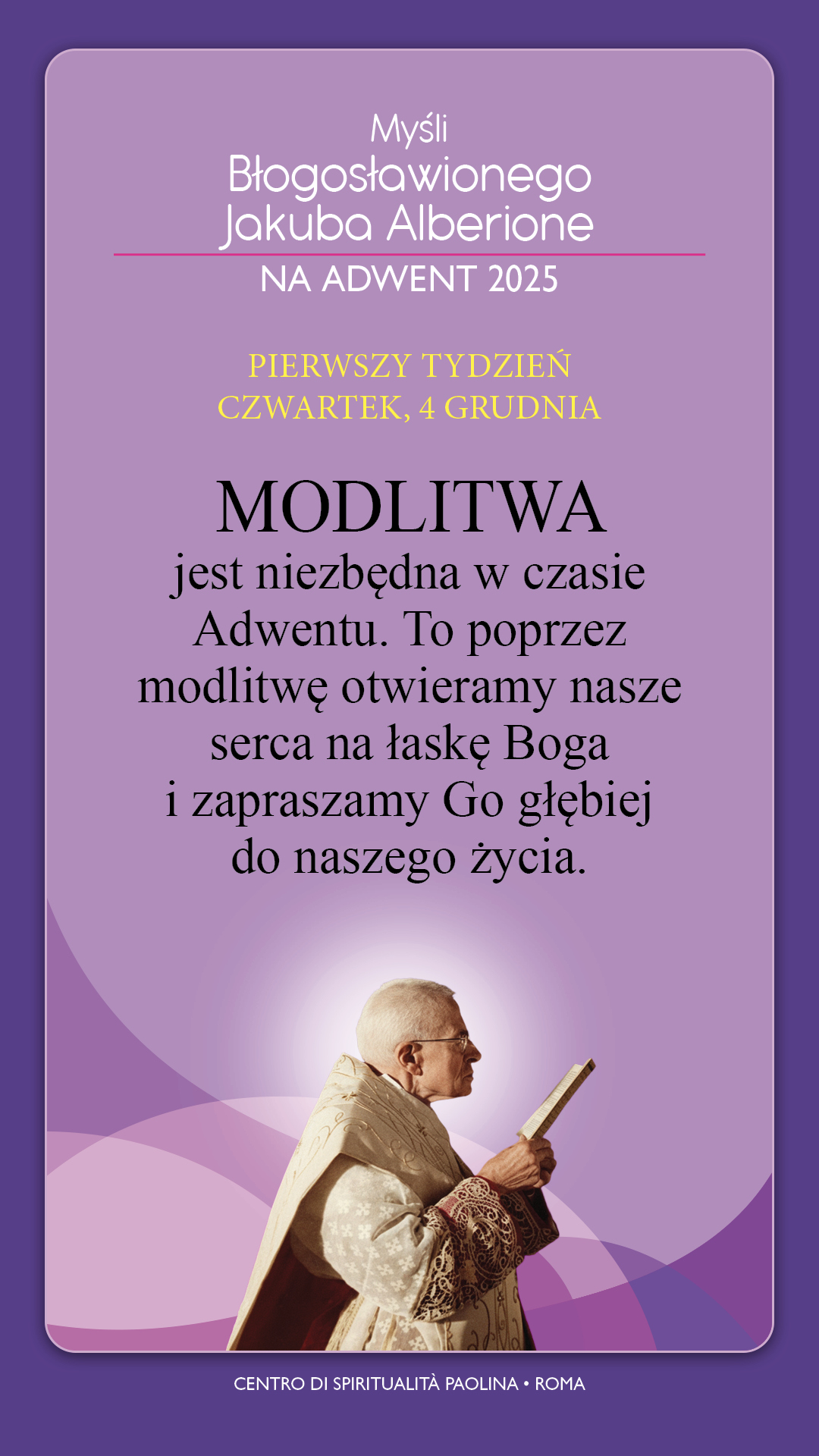 Myśli
Błogosławionego
Jakuba Alberione

NA ADWENT 2025

PIERWSZY TYDZIEŃ
CZWARTEK, 4 GRUDNIA

MODLITWA
jest niezbędna w czasie Adwentu. To poprzez modlitwę otwieramy nasze serca na łaskę Boga i zapraszamy Go głębiej do naszego życia.

CENTRO DI SPIRITUALITÀ PAOLINA • ROMA